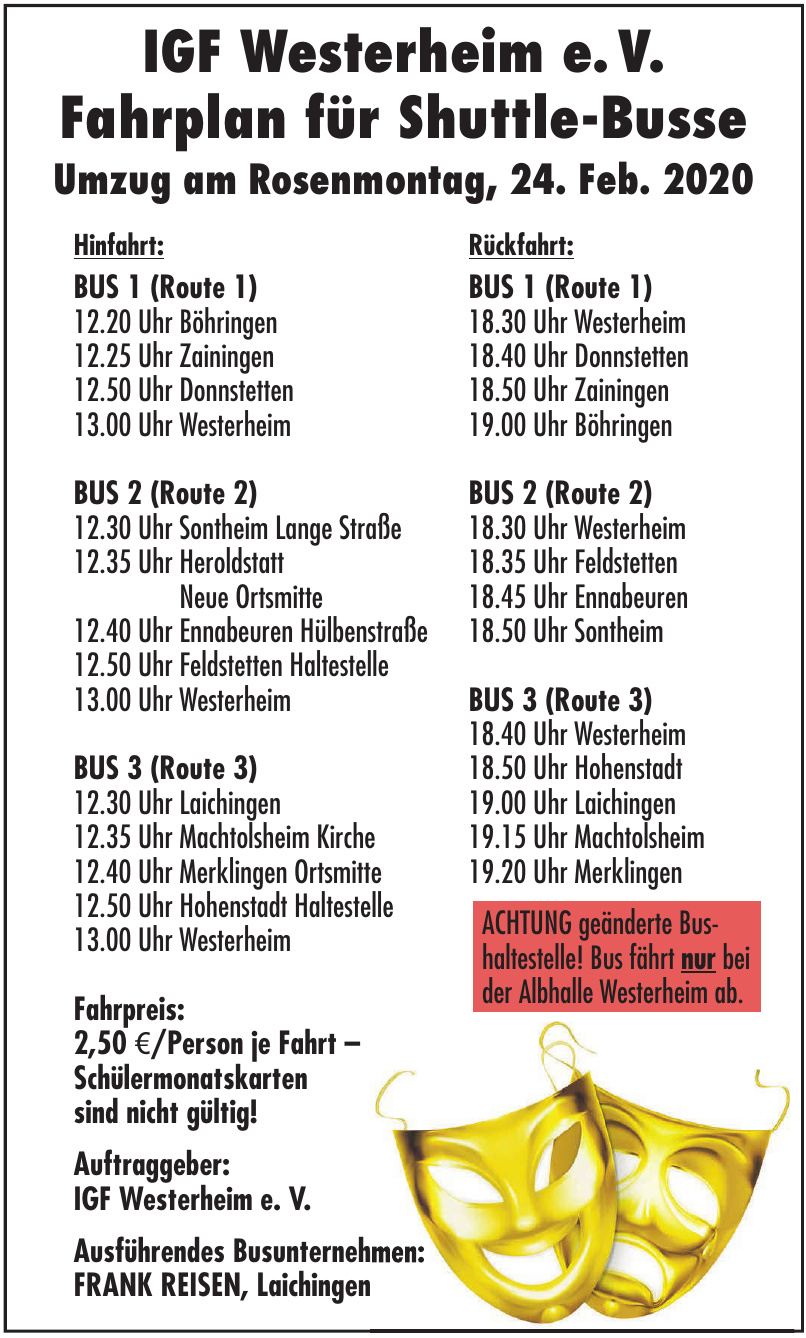 IGF Westerheim e. V.
Fahrplan für Shuttle-Busse
Umzug am Rosenmontag, 24. Feb. 2020

Hinfahrt:

BUS 1 (Route 1)
12.20 Uhr Böhringen
12.25 Uhr Zainingen
12.50 Uhr Donnstetten
13.00 Uhr Westerheim

BUS 2 (Route 2)
12.30 Uhr Sontheim Lange Straße
12.35 Uhr Heroldstatt Neue Ortsmitte
12.40 Uhr Ennabeuren Hülbenstraße
12.50 Uhr Feldstetten Haltestelle
13.00 Uhr Westerheim

BUS 3 (Route 3)
12.30 Uhr Laichingen
12.35 Uhr Machtolsheim Kirche
12.40 Uhr Merklingen Ortsmitte
12.50 Uhr Hohenstadt Haltestelle
13.00 Uhr Westerheim

Fahrpreis:
2,50 €/Person je Fahrt – Schülermonatskarten sind nicht gültig!

Auftraggeber:
IGF Westerheim e. V.

Ausführendes Busunternehmen:
FRANK REISEN, Laichingen

Rückfahrt:

BUS 1 (Route 1)
18.30 Uhr Westerheim
18.40 Uhr Donnstetten
18.50 Uhr Zainingen
19.00 Uhr Böhringen

BUS 2 (Route 2)
18.30 Uhr Westerheim
18.35 Uhr Feldstetten
18.45 Uhr Ennabeuren
18.50 Uhr Sontheim

BUS 3 (Route 3)
18.40 Uhr Westerheim
18.50 Uhr Hohenstadt
19.00 Uhr Laichingen
19.15 Uhr Machtolsheim
19.20 Uhr Merklingen

ACHTUNG geänderte Bushaltestelle! Bus fährt nur bei der Albhalle Westerheim ab.